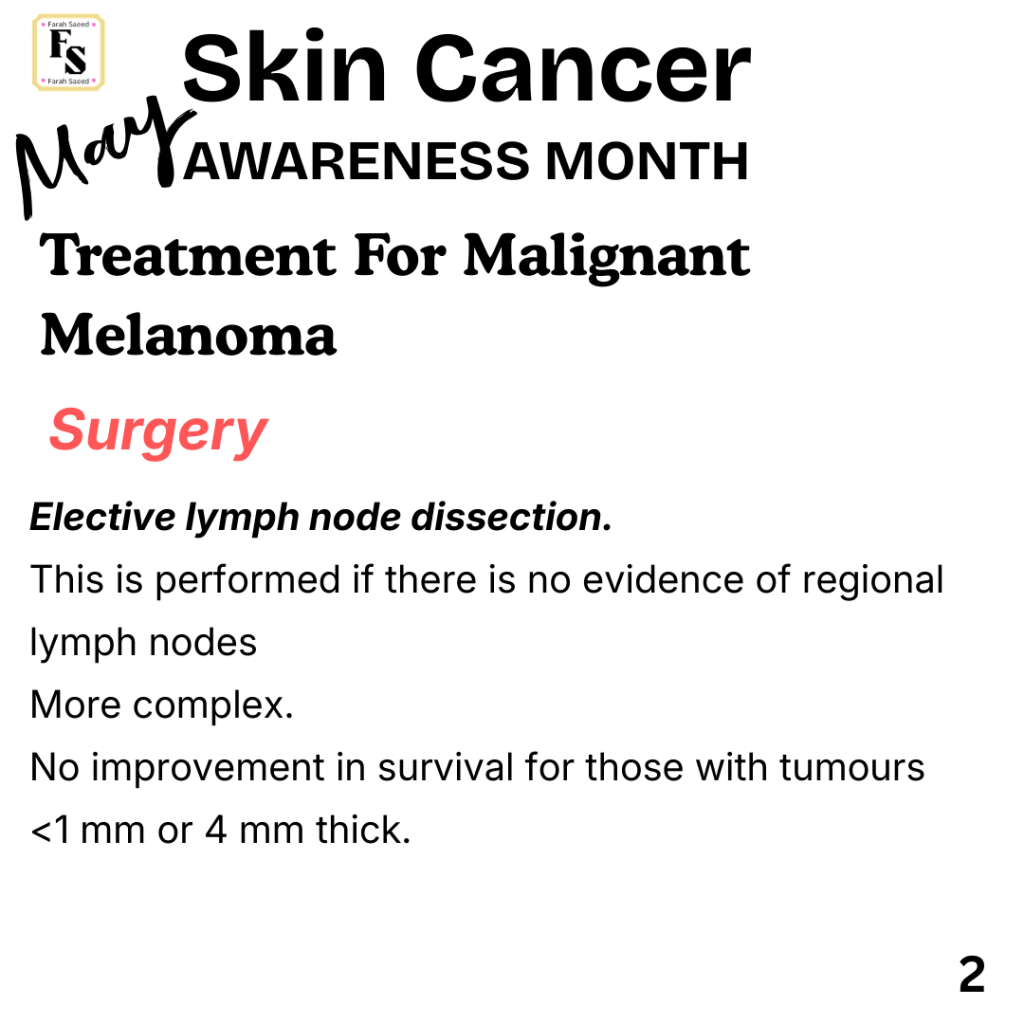 Farah Saeed
FS
Farah Saeed

Skin Cancer

May AWARENESS MONTH

Treatment For Malignant Melanoma

Surgery

Elective lymph node dissection.

This is performed if there is no evidence of regional lymph nodes

More complex.

No improvement in survival for those with tumours <1 mm or 4 mm thick.

2